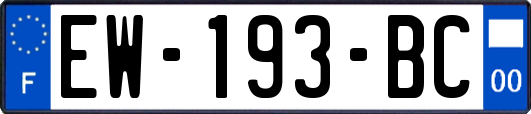 F
EW-193-BC
00